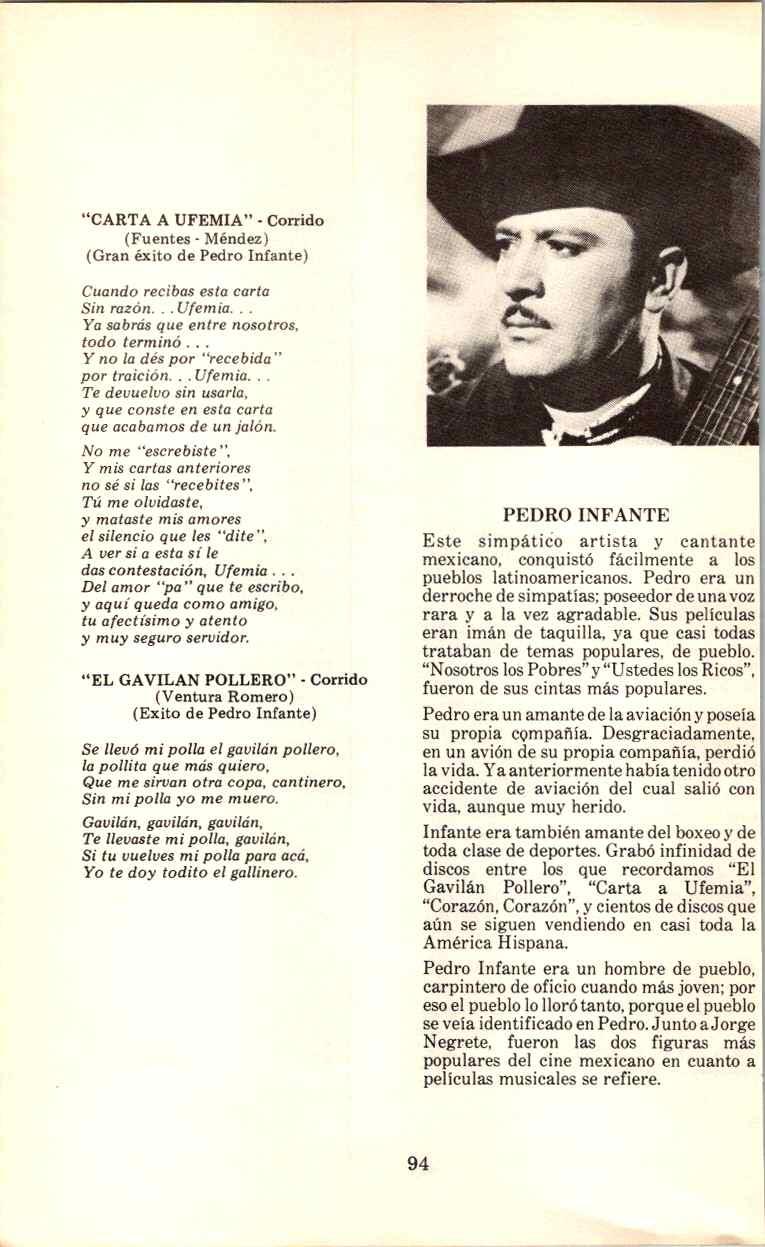 "CARTA A UFEMIA" - Corrido
(Fuentes - Méndez)
(Gran éxito de Pedro Infante)

Cuando recibas esta carta
Sin razón. . . Ufemia. . .
Ya sabrás que entre nosotros,
todo terminó . . .
Y no la dés por "recebida"
por traición. . . Ufemia. . .
Te devuelvo sin usarla,
y que conste en esta carta
que acabamos de un jalón.

No me "escrebiste",
Y mis cartas anteriores
no sé si las "recebites",
Tú me olvidaste,
y mataste mis amores
el silencio que les "dite",
A ver si a esta sí le
das contestación, Ufemia . . .
Del amor "pa" que te escribo,
y aquí queda como amigo,
tu afectísimo y atento
y muy seguro servidor.

"EL GAVILAN POLLERO" - Corrido
(Ventura Romero)
(Exito de Pedro Infante)

Se llevó mi polla el gavilán pollero,
la pollita que más quiero,
Que me sirvan otra copa, cantinero,
Sin mi polla yo me muero.

Gavilán, gavilán, gavilán,
Te llevaste mi polla, gavilán,
Si tu vuelves mi polla para acá,
Yo te doy todito el gallinero.

PEDRO INFANTE

Este simpático artista y cantante mexicano, conquistó fácilmente a los pueblos latinoamericanos. Pedro era un derroche de simpatías; poseedor de una voz rara y a la vez agradable. Sus películas eran imán de taquilla, ya que casi todas trataban de temas populares, de pueblo. "Nosotros los Pobres" y "Ustedes los Ricos", fueron de sus cintas más populares.

Pedro era un amante de la aviación y poseía su propia compañía. Desgraciadamente, en un avión de su propia compañía, perdió la vida. Ya anteriormente había tenido otro accidente de aviación del cual salió con vida, aunque muy herido.

Infante era también amante del boxeo y de toda clase de deportes. Grabó infinidad de discos entre los que recordamos "El Gavilán Pollero", "Carta a Ufemia", "Corazón, Corazón", y cientos de discos que aún se siguen vendiendo en casi toda la América Hispana.

Pedro Infante era un hombre de pueblo, carpintero de oficio cuando más joven; por eso el pueblo lo lloró tanto, porque el pueblo se veía identificado en Pedro. Junto a Jorge Negrete, fueron las dos figuras más populares del cine mexicano en cuanto a películas musicales se refiere.

94